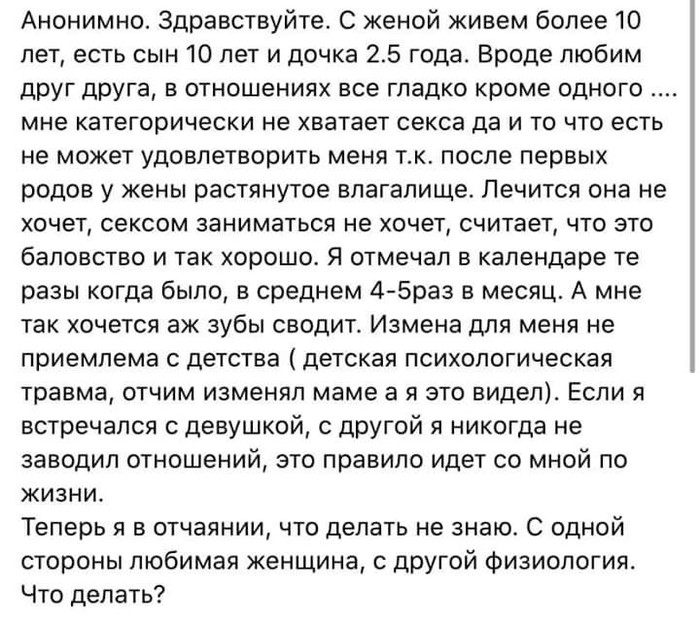 Анонимно. Здравствуйте. С женой живем более 10 лет, есть сын 10 лет и дочка 2.5 года. Вроде любим друг друга, в отношениях все гладко кроме одного .... мне категорически не хватает секса да и то что есть не может удовлетворить меня т.к. после первых родов у жены растянутое влагалище. Лечится она не хочет, сексом заниматься не хочет, считает, что это баловство и так хорошо. Я отмечал в календаре те разы когда было, в среднем 4-5раз в месяц. А мне так хочется аж зубы сводит. Измена для меня не приемлема с детства ( детская психологическая травма, отчим изменял маме а я это видел). Если я встречался с девушкой, с другой я никогда не заводил отношений, это правило идет со мной по жизни.
Теперь я в отчаянии, что делать не знаю. С одной стороны любимая женщина, с другой физиология. Что делать?